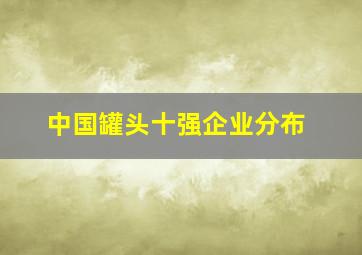 中国罐头十强企业分布